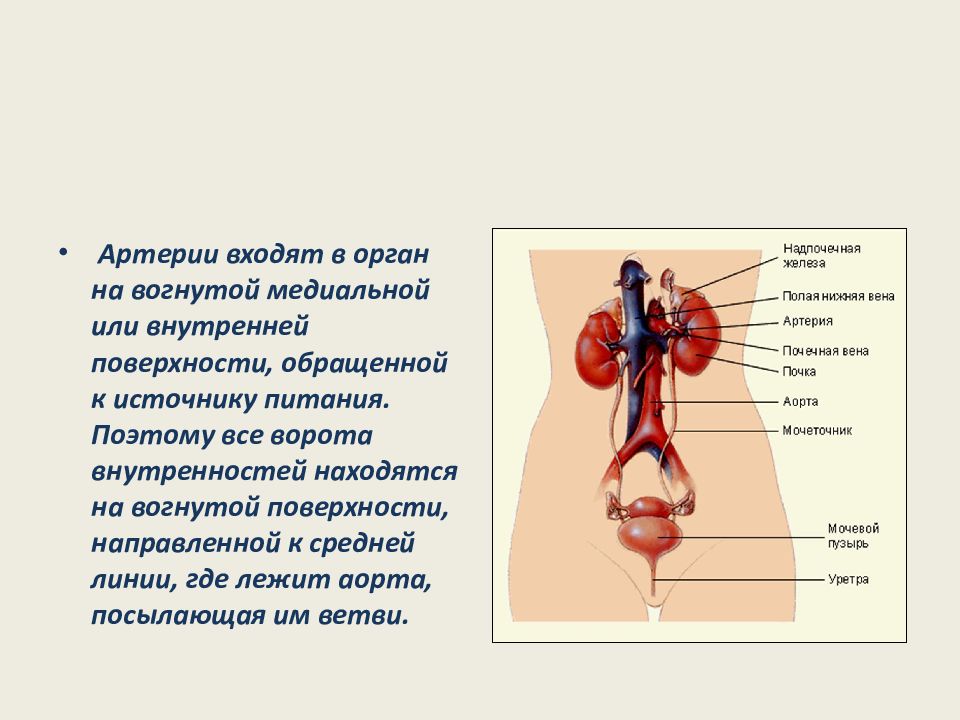 • Артерии входят в орган на вогнутой медиальной или внутренней поверхности, обращенной к источнику питания. Поэтому все ворота внутренностей находятся на вогнутой поверхности, направленной к средней линии, где лежит аорта, посылающая им ветви.

Надпочечная железа
Полая нижняя вена
Артерия
Почечная вена
Почка
Аорта
Мочеточник
Мочевой пузырь
Уретра